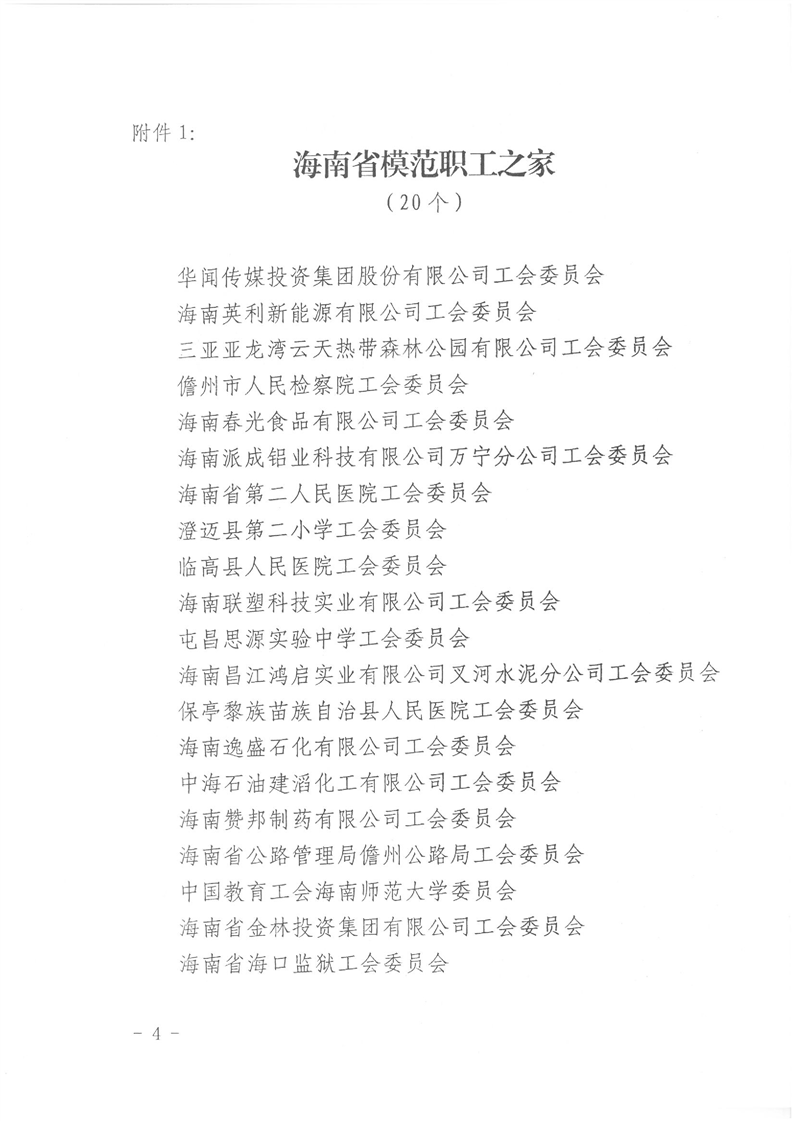 附件 1:

海南省模范职工之家
（20个）

华闻传媒投资集团股份有限公司工会委员会
海南英利新能源有限公司工会委员会
三亚亚龙湾云天热带森林公园有限公司工会委员会
儋州市人民检察院工会委员会
海南春光食品有限公司工会委员会
海南派成铝业科技有限公司万宁分公司工会委员会
海南省第二人民医院工会委员会
澄迈县第二小学工会委员会
临高县人民医院工会委员会
海南联塑科技实业有限公司工会委员会
屯昌思源实验中学工会委员会
海南昌江鸿启实业有限公司叉河水泥分公司工会委员会
保亭黎族苗族自治县人民医院工会委员会
海南逸盛石化有限公司工会委员会
中海石油建滔化工有限公司工会委员会
海南赞邦制药有限公司工会委员会
海南省公路管理局儋州公路局工会委员会
中国教育工会海南师范大学委员会
海南省金林投资集团有限公司工会委员会
海南省海口监狱工会委员会

- 4 -